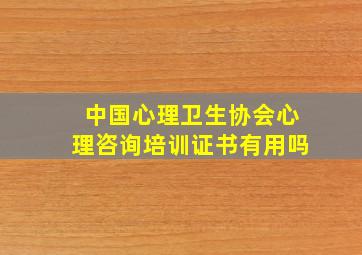 中国心理卫生协会心理咨询培训证书有用吗